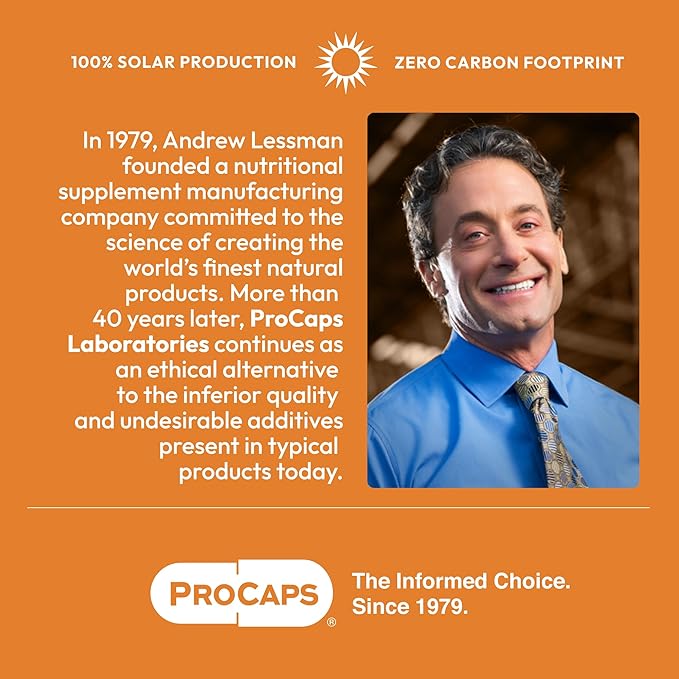 100% SOLAR PRODUCTION ZERO CARBON FOOTPRINT

In 1979, Andrew Lessman founded a nutritional supplement manufacturing company committed to the science of creating the world's finest natural products. More than 40 years later, ProCaps Laboratories continues as an ethical alternative to the inferior quality and undesirable additives present in typical products today.

PROCAPS®

The Informed Choice. Since 1979.